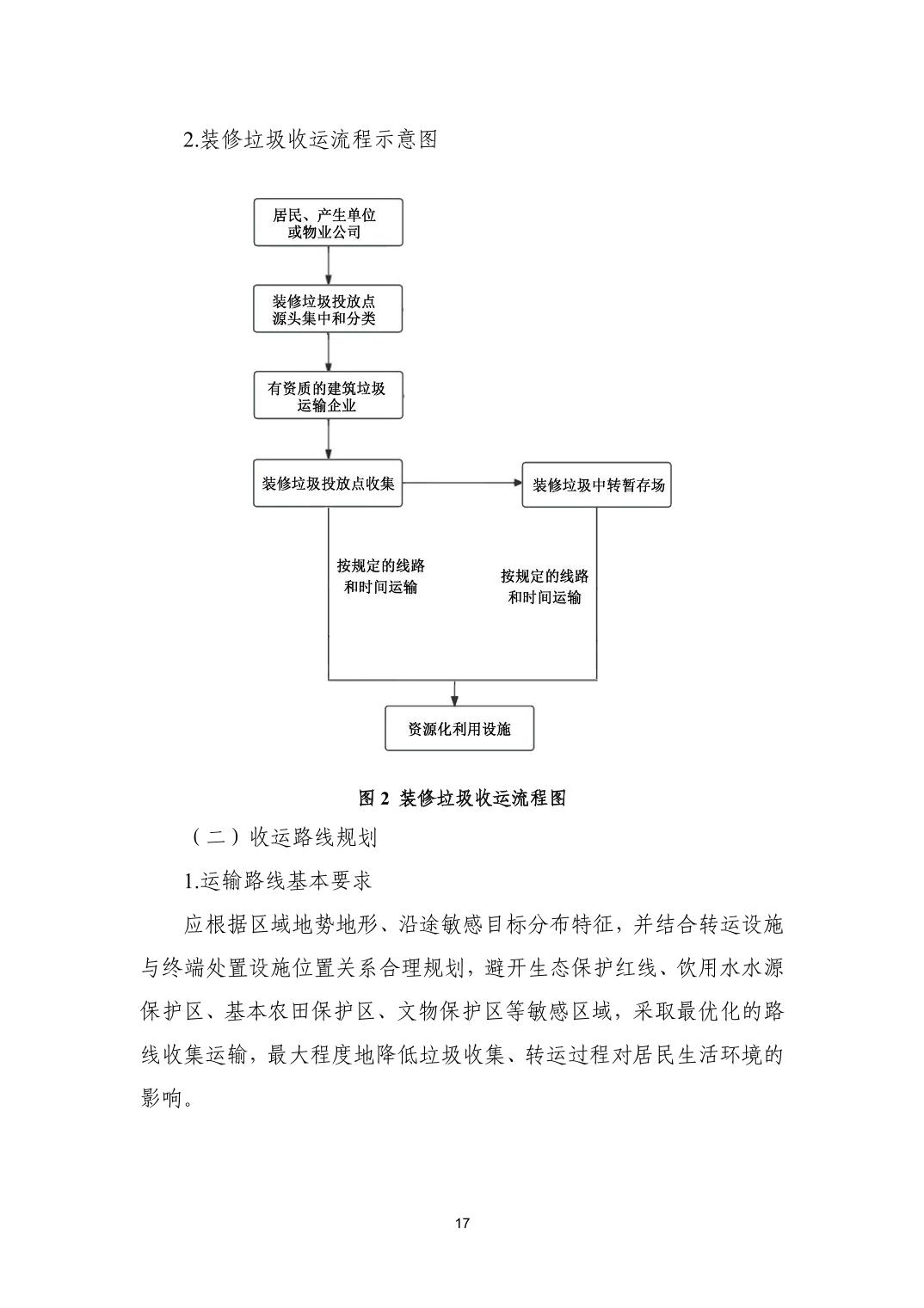 2.装修垃圾收运流程示意图

居民、产生单位或物业公司

装修垃圾投放点源头集中和分类

有资质的建筑垃圾运输企业

装修垃圾投放点收集

装修垃圾中转暂存场

按规定的线路和时间运输

按规定的线路和时间运输

资源化利用设施

图 2 装修垃圾收运流程图

（二）收运路线规划

1.运输路线基本要求

应根据区域地势地形、沿途敏感目标分布特征，并结合转运设施与终端处置设施位置关系合理规划，避开生态保护红线、饮用水水源保护区、基本农田保护区、文物保护区等敏感区域，采取最优化的路线收集运输，最大程度地降低垃圾收集、转运过程对居民生活环境的影响。

17